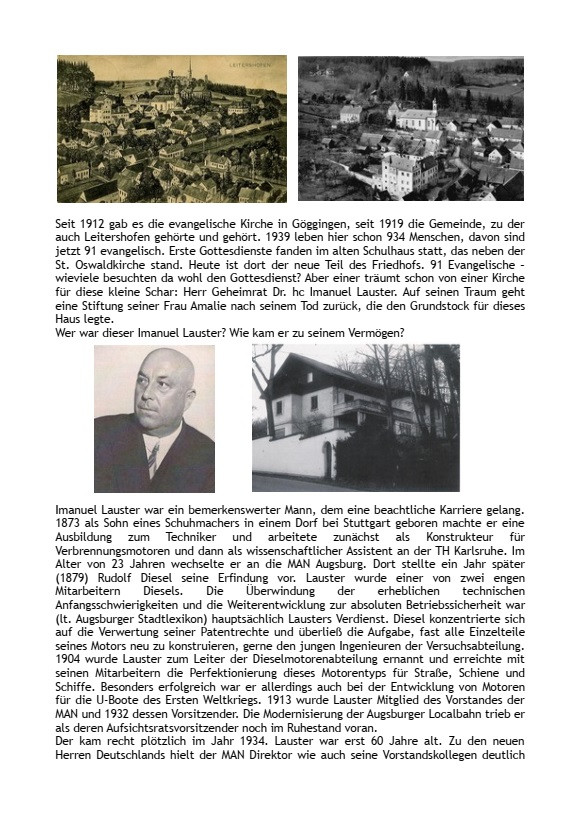 LEITERSHOFEN

Seit 1912 gab es die evangelische Kirche in Göggingen, seit 1919 die Gemeinde, zu der auch Leitershofen gehörte und gehört. 1939 leben hier schon 934 Menschen, davon sind jetzt 91 evangelisch. Erste Gottesdienste fanden im alten Schulhaus statt, das neben der St. Oswaldkirche stand. Heute ist dort der neue Teil des Friedhofs. 91 Evangelische - wieviele besuchten da wohl den Gottesdienst? Aber einer träumt schon von einer Kirche für diese kleine Schar: Herr Geheimrat Dr. hc Imanuel Lauster. Auf seinen Traum geht eine Stiftung seiner Frau Amalie nach seinem Tod zurück, die den Grundstock für dieses Haus legte.
Wer war dieser Imanuel Lauster? Wie kam er zu seinem Vermögen?

Imanuel Lauster war ein bemerkenswerter Mann, dem eine beachtliche Karriere gelang. 1873 als Sohn eines Schuhmachers in einem Dorf bei Stuttgart geboren machte er eine Ausbildung zum Techniker und arbeitete zunächst als Konstrukteur für Verbrennungsmotoren und dann als wissenschaftlicher Assistent an der TH Karlsruhe. Im Alter von 23 Jahren wechselte er an die MAN Augsburg. Dort stellte ein Jahr später (1879) Rudolf Diesel seine Erfindung vor. Lauster wurde einer von zwei engen Mitarbeitern Diesels. Die Überwindung der erheblichen technischen Anfangsschwierigkeiten und die Weiterentwicklung zur absoluten Betriebssicherheit war (lt. Augsburger Stadtlexikon) hauptsächlich Lausters Verdienst. Diesel konzentrierte sich auf die Verwertung seiner Patentrechte und überließ die Aufgabe, fast alle Einzelteile seines Motors neu zu konstruieren, gerne den jungen Ingenieuren der Versuchsabteilung. 1904 wurde Lauster zum Leiter der Dieselmotorenabteilung ernannt und erreichte mit seinen Mitarbeitern die Perfektionierung dieses Motorentyps für Straße, Schiene und Schiffe. Besonders erfolgreich war er allerdings auch bei der Entwicklung von Motoren für die U-Boote des Ersten Weltkriegs. 1913 wurde Lauster Mitglied des Vorstandes der MAN und 1932 dessen Vorsitzender. Die Modernisierung der Augsburger Localbahn trieb er als deren Aufsichtsratsvorsitzender noch im Ruhestand voran.
Der kam recht plötzlich im Jahr 1934. Lauster war erst 60 Jahre alt. Zu den neuen Herren Deutschlands hielt der MAN Direktor wie auch seine Vorstandskollegen deutlich